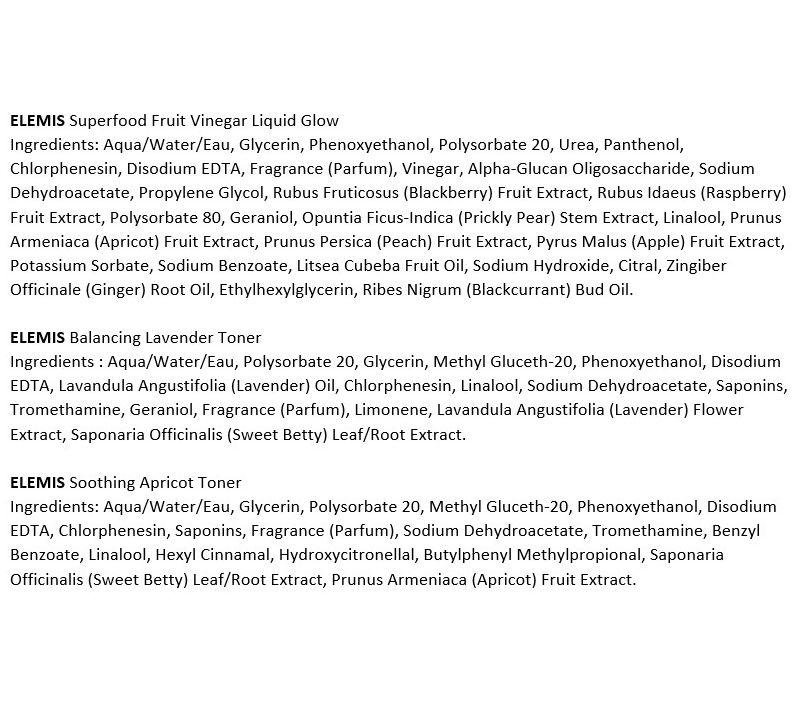 ELEMIS Superfood Fruit Vinegar Liquid Glow
Ingredients: Aqua/Water/Eau, Glycerin, Phenoxyethanol, Polysorbate 20, Urea, Panthenol, Chlorphenesin, Disodium EDTA, Fragrance (Parfum), Vinegar, Alpha-Glucan Oligosaccharide, Sodium Dehydroacetate, Propylene Glycol, Rubus Fruticosus (Blackberry) Fruit Extract, Rubus Idaeus (Raspberry) Fruit Extract, Polysorbate 80, Geraniol, Opuntia Ficus-Indica (Prickly Pear) Stem Extract, Linalool, Prunus Armeniaca (Apricot) Fruit Extract, Prunus Persica (Peach) Fruit Extract, Pyrus Malus (Apple) Fruit Extract, Potassium Sorbate, Sodium Benzoate, Litsea Cubeba Fruit Oil, Sodium Hydroxide, Citral, Zingiber Officinale (Ginger) Root Oil, Ethylhexylglycerin, Ribes Nigrum (Blackcurrant) Bud Oil.

ELEMIS Balancing Lavender Toner
Ingredients : Aqua/Water/Eau, Polysorbate 20, Glycerin, Methyl Gluceth-20, Phenoxyethanol, Disodium EDTA, Lavandula Angustifolia (Lavender) Oil, Chlorphenesin, Linalool, Sodium Dehydroacetate, Saponins, Tromethamine, Geraniol, Fragrance (Parfum), Limonene, Lavandula Angustifolia (Lavender) Flower Extract, Saponaria Officinalis (Sweet Betty) Leaf/Root Extract.

ELEMIS Soothing Apricot Toner
Ingredients: Aqua/Water/Eau, Glycerin, Polysorbate 20, Methyl Gluceth-20, Phenoxyethanol, Disodium EDTA, Chlorphenesin, Saponins, Fragrance (Parfum), Sodium Dehydroacetate, Tromethamine, Benzyl Benzoate, Linalool, Hexyl Cinnamal, Hydroxycitronellal, Butylphenyl Methylpropional, Saponaria Officinalis (Sweet Betty) Leaf/Root Extract, Prunus Armeniaca (Apricot) Fruit Extract.